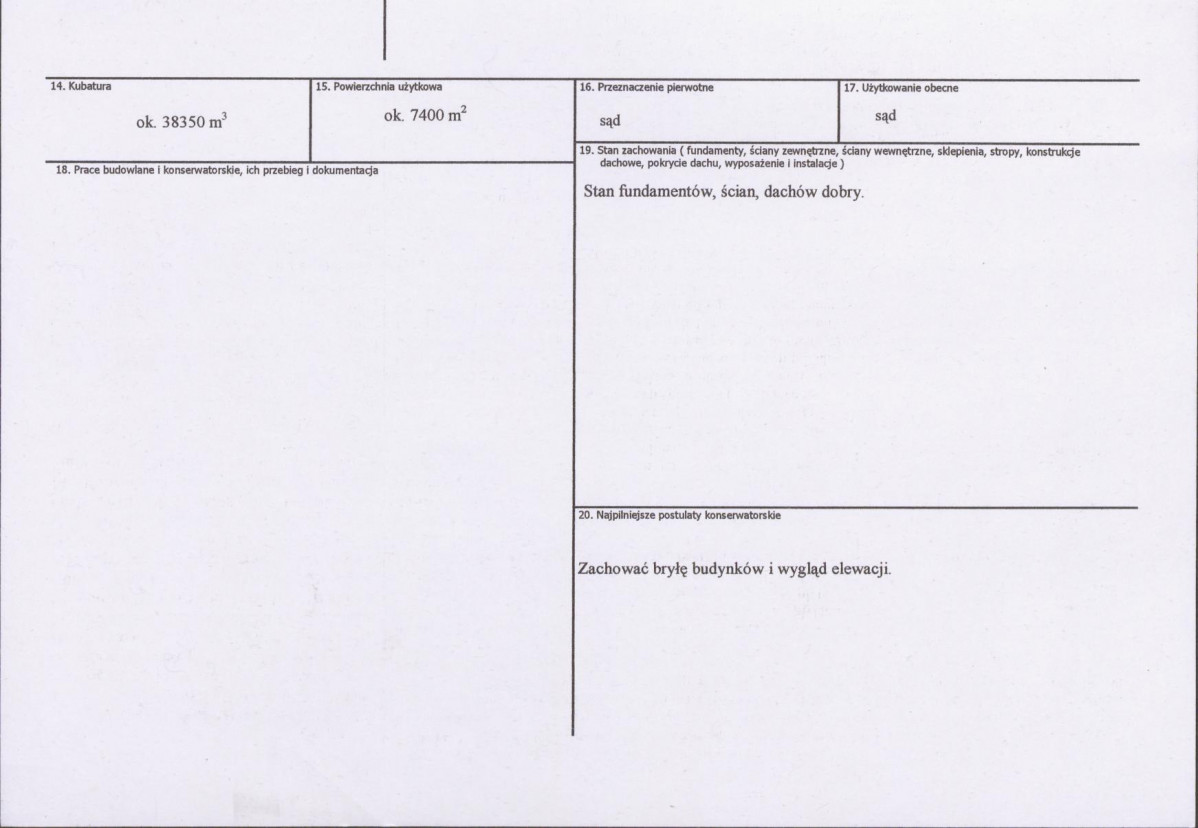 14. Kubatura

ok. 38350 $m^3$

15. Powierzchnia użytkowa

ok. 7400 $m^2$

16. Przeznaczenie pierwotne

sąd

17. Użytkowanie obecne

sąd

18. Prace budowlane i konserwatorskie, ich przebieg i dokumentacja

19. Stan zachowania ( fundamenty, ściany zewnętrzne, ściany wewnętrzne, sklepienia, stropy, konstrukcje dachowe, pokrycie dachu, wyposażenie i instalacje )

Stan fundamentów, ścian, dachów dobry.

20. Najpilniejsze postulaty konserwatorskie

Zachować bryłę budynków i wygląd elewacji.